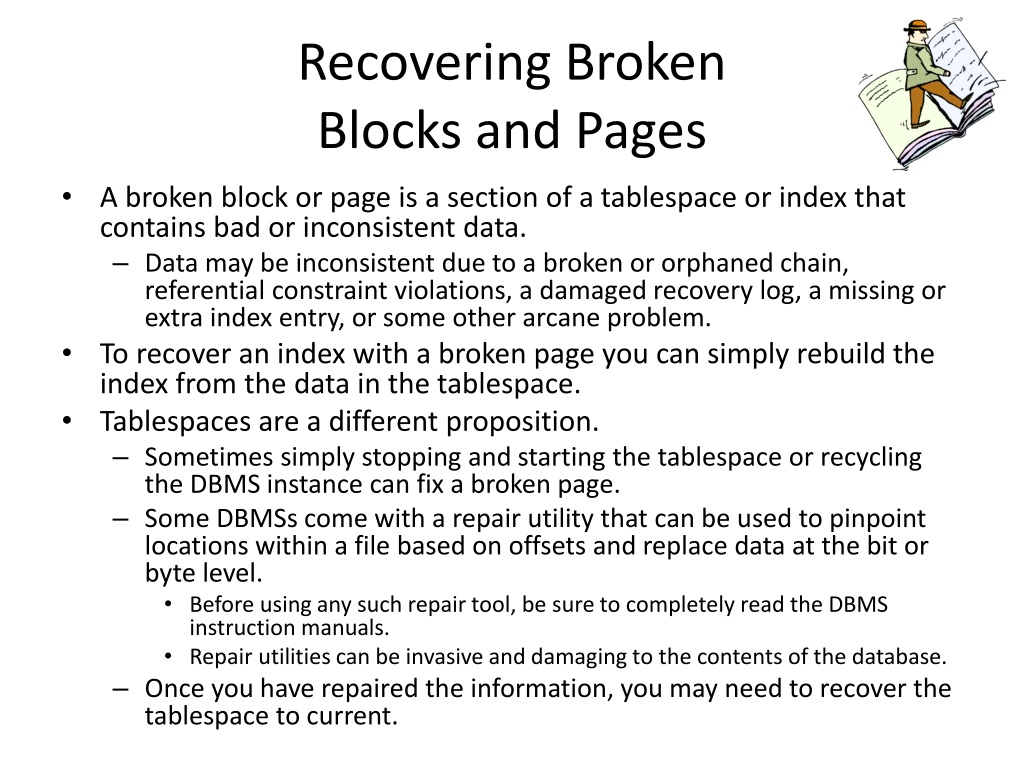 Recovering Broken Blocks and Pages

• A broken block or page is a section of a tablespace or index that contains bad or inconsistent data.
  – Data may be inconsistent due to a broken or orphaned chain, referential constraint violations, a damaged recovery log, a missing or extra index entry, or some other arcane problem.
• To recover an index with a broken page you can simply rebuild the index from the data in the tablespace.
• Tablespaces are a different proposition.
  – Sometimes simply stopping and starting the tablespace or recycling the DBMS instance can fix a broken page.
  – Some DBMSs come with a repair utility that can be used to pinpoint locations within a file based on offsets and replace data at the bit or byte level.
    • Before using any such repair tool, be sure to completely read the DBMS instruction manuals.
    • Repair utilities can be invasive and damaging to the contents of the database.
  – Once you have repaired the information, you may need to recover the tablespace to current.